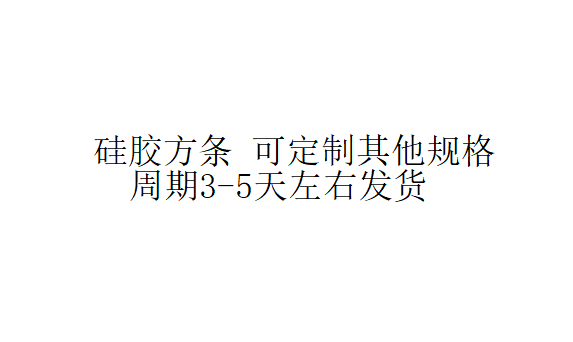 硅胶方条 可定制其他规格
周期3-5天左右发货